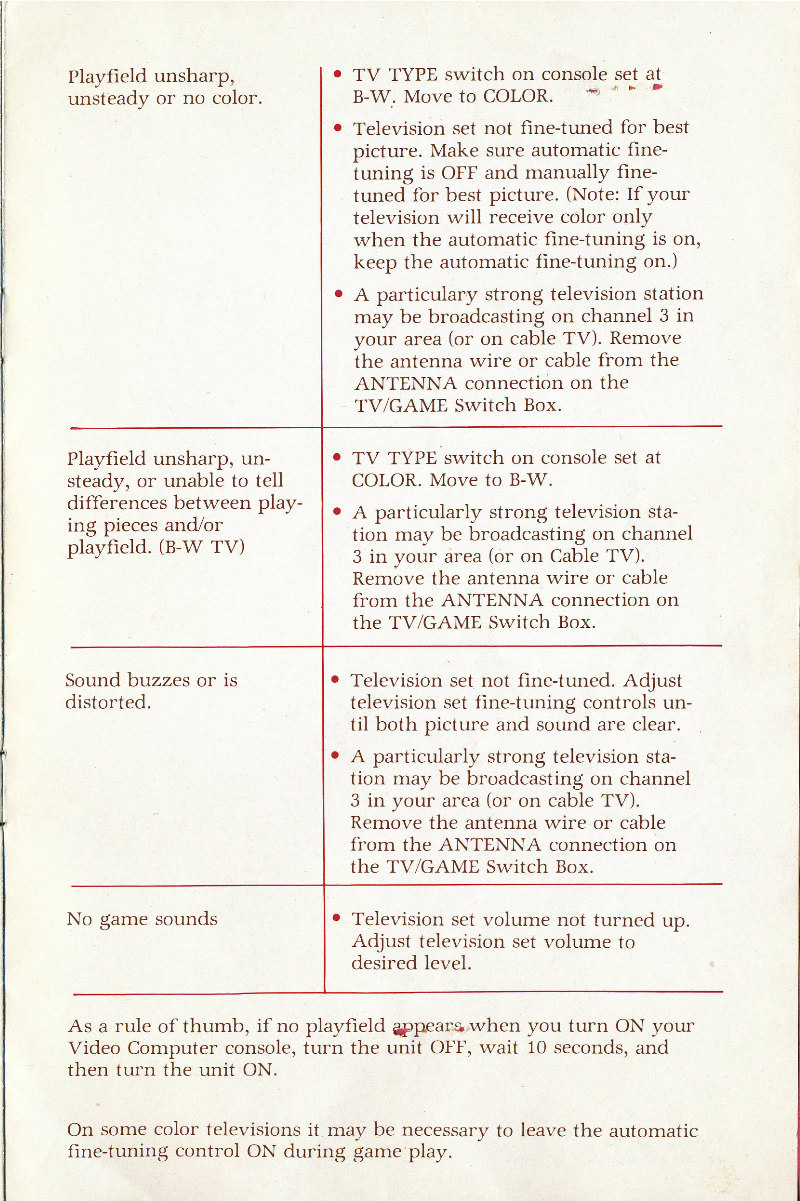 | | |
|---|---|
| Playfield unsharp, unsteady or no color. | • TV TYPE switch on console set at B-W. Move to COLOR. • Television set not fine-tuned for best picture. Make sure automatic fine-tuning is OFF and manually fine-tuned for best picture. (Note: If your television will receive color only when the automatic fine-tuning is on, keep the automatic fine-tuning on.) • A particulary strong television station may be broadcasting on channel 3 in your area (or on cable TV). Remove the antenna wire or cable from the ANTENNA connection on the TV/GAME Switch Box. |
| Playfield unsharp, unsteady, or unable to tell differences between playing pieces and/or playfield. (B-W TV) | • TV TYPE switch on console set at COLOR. Move to B-W. • A particularly strong television station may be broadcasting on channel 3 in your area (or on Cable TV). Remove the antenna wire or cable from the ANTENNA connection on the TV/GAME Switch Box. |
| Sound buzzes or is distorted. | • Television set not fine-tuned. Adjust television set fine-tuning controls until both picture and sound are clear. • A particularly strong television station may be broadcasting on channel 3 in your area (or on cable TV). Remove the antenna wire or cable from the ANTENNA connection on the TV/GAME Switch Box. |
| No game sounds | • Television set volume not turned up. Adjust television set volume to desired level. |

As a rule of thumb, if no playfield appears when you turn ON your Video Computer console, turn the unit OFF, wait 10 seconds, and then turn the unit ON.

On some color televisions it may be necessary to leave the automatic fine-tuning control ON during game play.